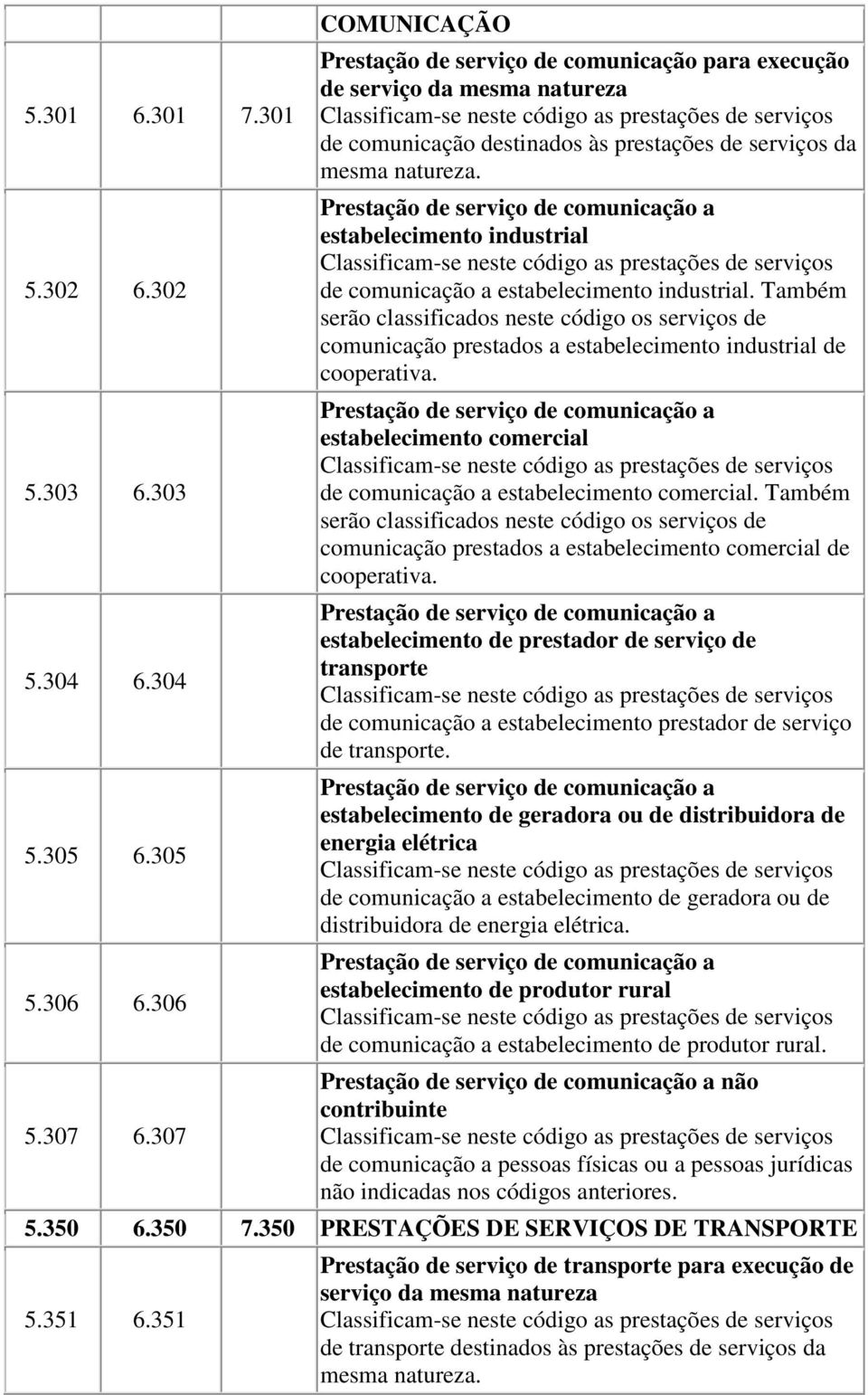 | | | | COMUNICAÇÃO |
|---|---|---|---|
| 5.301 | 6.301 | 7.301 | Prestação de serviço de comunicação para execução de serviço da mesma natureza Classificam-se neste código as prestações de serviços de comunicação destinados às prestações de serviços da mesma natureza. |
| 5.302 | 6.302 | | Prestação de serviço de comunicação a estabelecimento industrial Classificam-se neste código as prestações de serviços de comunicação a estabelecimento industrial. Também serão classificados neste código os serviços de comunicação prestados a estabelecimento industrial de cooperativa. |
| 5.303 | 6.303 | | Prestação de serviço de comunicação a estabelecimento comercial Classificam-se neste código as prestações de serviços de comunicação a estabelecimento comercial. Também serão classificados neste código os serviços de comunicação prestados a estabelecimento comercial de cooperativa. |
| 5.304 | 6.304 | | Prestação de serviço de comunicação a estabelecimento de prestador de serviço de transporte Classificam-se neste código as prestações de serviços de comunicação a estabelecimento prestador de serviço de transporte. |
| 5.305 | 6.305 | | Prestação de serviço de comunicação a estabelecimento de geradora ou de distribuidora de energia elétrica Classificam-se neste código as prestações de serviços de comunicação a estabelecimento de geradora ou de distribuidora de energia elétrica. |
| 5.306 | 6.306 | | Prestação de serviço de comunicação a estabelecimento de produtor rural Classificam-se neste código as prestações de serviços de comunicação a estabelecimento de produtor rural. |
| 5.307 | 6.307 | | Prestação de serviço de comunicação a não contribuinte Classificam-se neste código as prestações de serviços de comunicação a pessoas físicas ou a pessoas jurídicas não indicadas nos códigos anteriores. |
| 5.350 | 6.350 | 7.350 | PRESTAÇÕES DE SERVIÇOS DE TRANSPORTE |
| 5.351 | 6.351 | | Prestação de serviço de transporte para execução de serviço da mesma natureza Classificam-se neste código as prestações de serviços de transporte destinados às prestações de serviços da mesma natureza. |